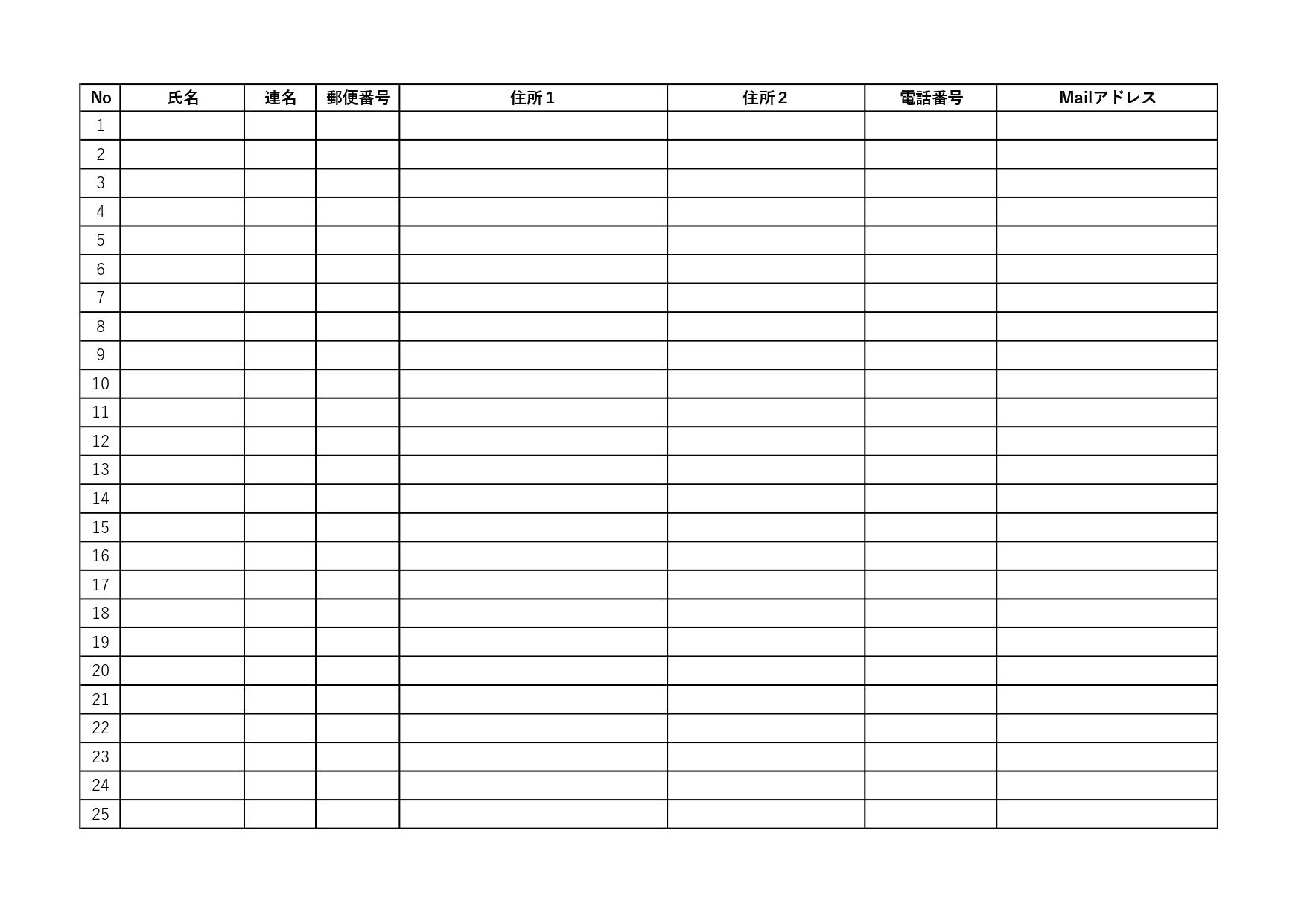 | No | 氏名 | 連名 | 郵便番号 | 住所1 | 住所2 | 電話番号 | Mailアドレス |
|---|---|---|---|---|---|---|---|
| 1 | | | | | | | |
| 2 | | | | | | | |
| 3 | | | | | | | |
| 4 | | | | | | | |
| 5 | | | | | | | |
| 6 | | | | | | | |
| 7 | | | | | | | |
| 8 | | | | | | | |
| 9 | | | | | | | |
| 10 | | | | | | | |
| 11 | | | | | | | |
| 12 | | | | | | | |
| 13 | | | | | | | |
| 14 | | | | | | | |
| 15 | | | | | | | |
| 16 | | | | | | | |
| 17 | | | | | | | |
| 18 | | | | | | | |
| 19 | | | | | | | |
| 20 | | | | | | | |
| 21 | | | | | | | |
| 22 | | | | | | | |
| 23 | | | | | | | |
| 24 | | | | | | | |
| 25 | | | | | | | |